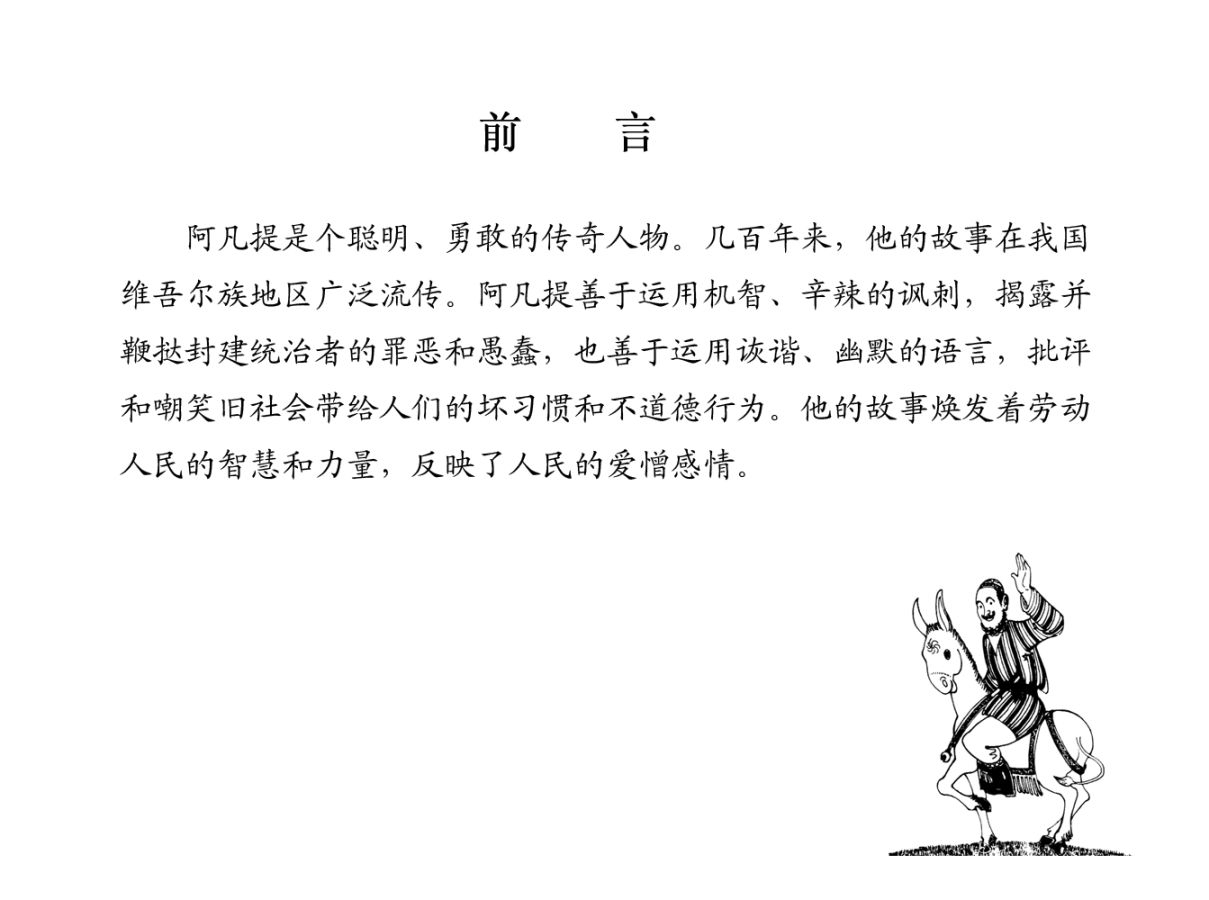 前　言

阿凡提是个聪明、勇敢的传奇人物。几百年来，他的故事在我国维吾尔族地区广泛流传。阿凡提善于运用机智、辛辣的讽刺，揭露并鞭挞封建统治者的罪恶和愚蠢，也善于运用诙谐、幽默的语言，批评和嘲笑旧社会带给人们的坏习惯和不道德行为。他的故事焕发着劳动人民的智慧和力量，反映了人民的爱憎感情。